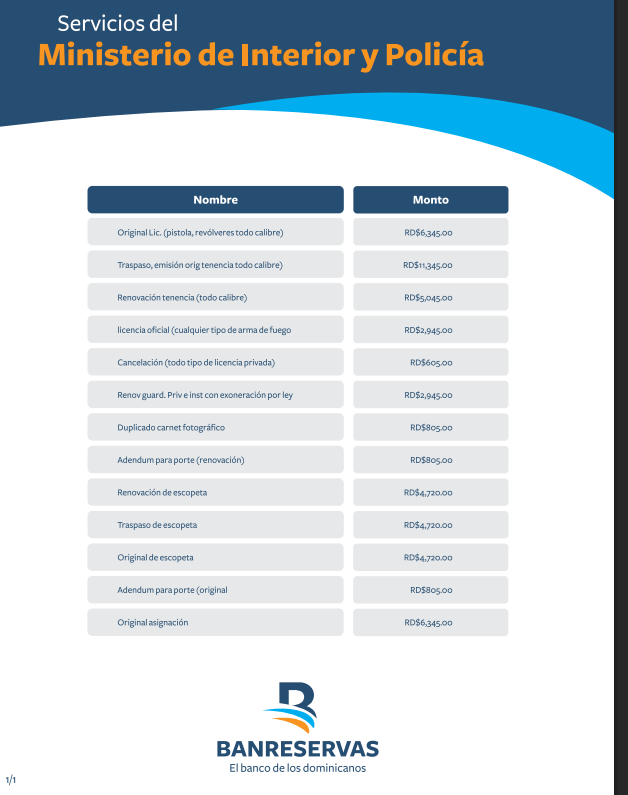 Servicios del
Ministerio de Interior y Policía

| Nombre | Monto |
|---|---|
| Original Lic. (pistola, revólveres todo calibre) | RD$6,345.00 |
| Traspaso, emisión orig tenencia todo calibre) | RD$11,345.00 |
| Renovación tenencia (todo calibre) | RD$5,045.00 |
| licencia oficial (cualquier tipo de arma de fuego | RD$2,945.00 |
| Cancelación (todo tipo de licencia privada) | RD$605.00 |
| Renov guard. Priv e inst con exoneración por ley | RD$2,945.00 |
| Duplicado carnet fotográfico | RD$805.00 |
| Adendum para porte (renovación) | RD$805.00 |
| Renovación de escopeta | RD$4,720.00 |
| Traspaso de escopeta | RD$4,720.00 |
| Original de escopeta | RD$4,720.00 |
| Adendum para porte (original | RD$805.00 |
| Original asignación | RD$6,345.00 |

BANRESERVAS
El banco de los dominicanos

1/1